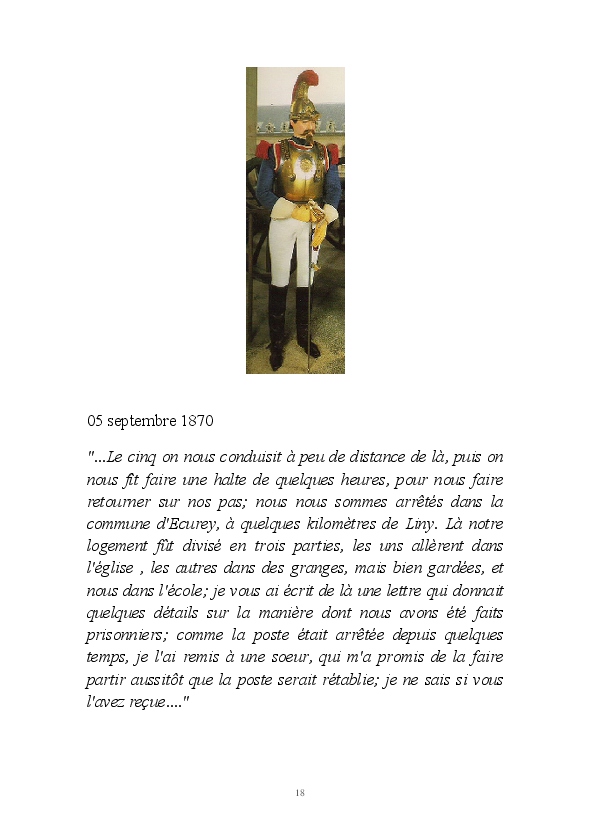 05 septembre 1870

"...Le cinq on nous conduisit à peu de distance de là, puis on nous fit faire une halte de quelques heures, pour nous faire retourner sur nos pas; nous nous sommes arrêtés dans la commune d'Ecurey, à quelques kilomètres de Liny. Là notre logement fût divisé en trois parties, les uns allèrent dans l'église , les autres dans des granges, mais bien gardées, et nous dans l'école; je vous ai écrit de là une lettre qui donnait quelques détails sur la manière dont nous avons été faits prisonniers; comme la poste était arrêtée depuis quelques temps, je l'ai remis à une soeur, qui m'a promis de la faire partir aussitôt que la poste serait rétablie; je ne sais si vous l'avez reçue...."

18